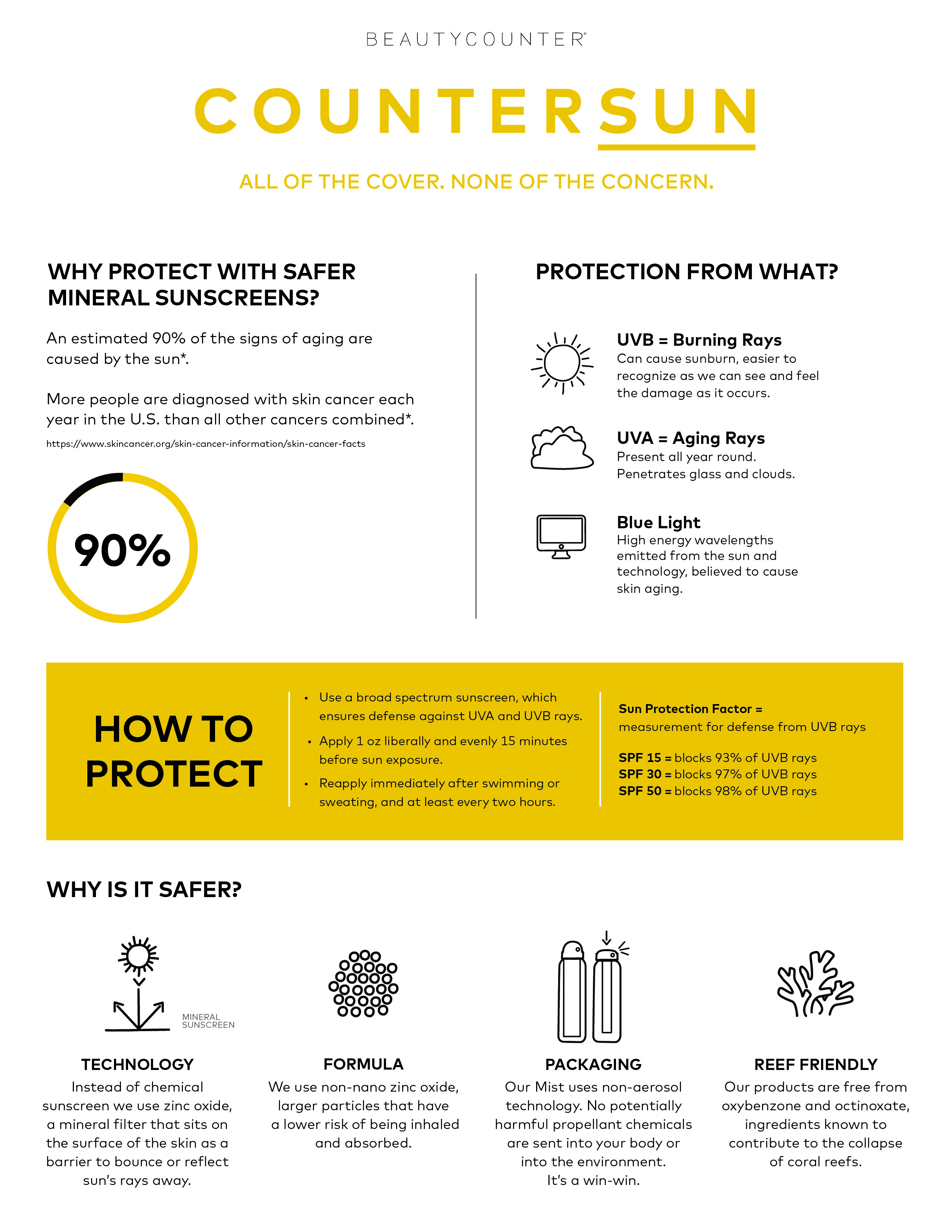 BEAUTYCOUNTER®

COUNTERSUN

ALL OF THE COVER. NONE OF THE CONCERN.

WHY PROTECT WITH SAFER MINERAL SUNSCREENS?

An estimated 90% of the signs of aging are caused by the sun*.

More people are diagnosed with skin cancer each year in the U.S. than all other cancers combined*.

https://www.skincancer.org/skin-cancer-information/skin-cancer-facts

90%

PROTECTION FROM WHAT?

UVB = Burning Rays
Can cause sunburn, easier to recognize as we can see and feel the damage as it occurs.

UVA = Aging Rays
Present all year round. Penetrates glass and clouds.

Blue Light
High energy wavelengths emitted from the sun and technology, believed to cause skin aging.

HOW TO PROTECT

• Use a broad spectrum sunscreen, which ensures defense against UVA and UVB rays.
• Apply 1 oz liberally and evenly 15 minutes before sun exposure.
• Reapply immediately after swimming or sweating, and at least every two hours.

Sun Protection Factor = measurement for defense from UVB rays

SPF 15 = blocks 93% of UVB rays
SPF 30 = blocks 97% of UVB rays
SPF 50 = blocks 98% of UVB rays

WHY IS IT SAFER?

MINERAL SUNSCREEN

TECHNOLOGY
Instead of chemical sunscreen we use zinc oxide, a mineral filter that sits on the surface of the skin as a barrier to bounce or reflect sun's rays away.

FORMULA
We use non-nano zinc oxide, larger particles that have a lower risk of being inhaled and absorbed.

PACKAGING
Our Mist uses non-aerosol technology. No potentially harmful propellant chemicals are sent into your body or into the environment. It's a win-win.

REEF FRIENDLY
Our products are free from oxybenzone and octinoxate, ingredients known to contribute to the collapse of coral reefs.